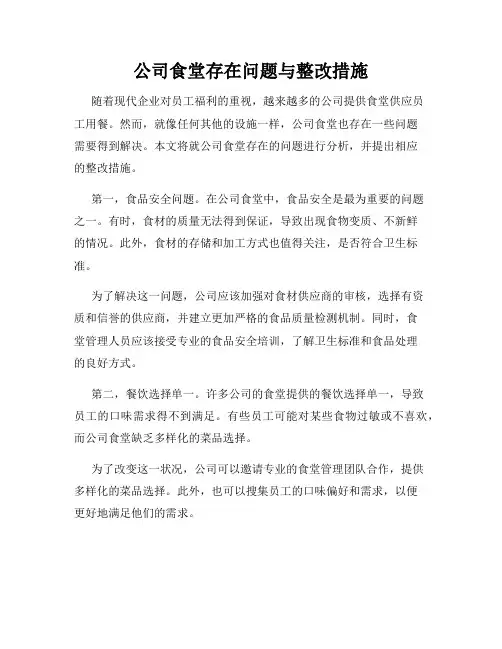 公司食堂存在问题与整改措施

随着现代企业对员工福利的重视，越来越多的公司提供食堂供应员工用餐。然而，就像任何其他的设施一样，公司食堂也存在一些问题需要得到解决。本文将就公司食堂存在的问题进行分析，并提出相应的整改措施。

第一，食品安全问题。在公司食堂中，食品安全是最为重要的问题之一。有时，食材的质量无法得到保证，导致出现食物变质、不新鲜的情况。此外，食材的存储和加工方式也值得关注，是否符合卫生标准。

为了解决这一问题，公司应该加强对食材供应商的审核，选择有资质和信誉的供应商，并建立更加严格的食品质量检测机制。同时，食堂管理人员应该接受专业的食品安全培训，了解卫生标准和食品处理的良好方式。

第二，餐饮选择单一。许多公司的食堂提供的餐饮选择单一，导致员工的口味需求得不到满足。有些员工可能对某些食物过敏或不喜欢，而公司食堂缺乏多样化的菜品选择。

为了改变这一状况，公司可以邀请专业的食堂管理团队合作，提供多样化的菜品选择。此外，也可以搜集员工的口味偏好和需求，以便更好地满足他们的需求。